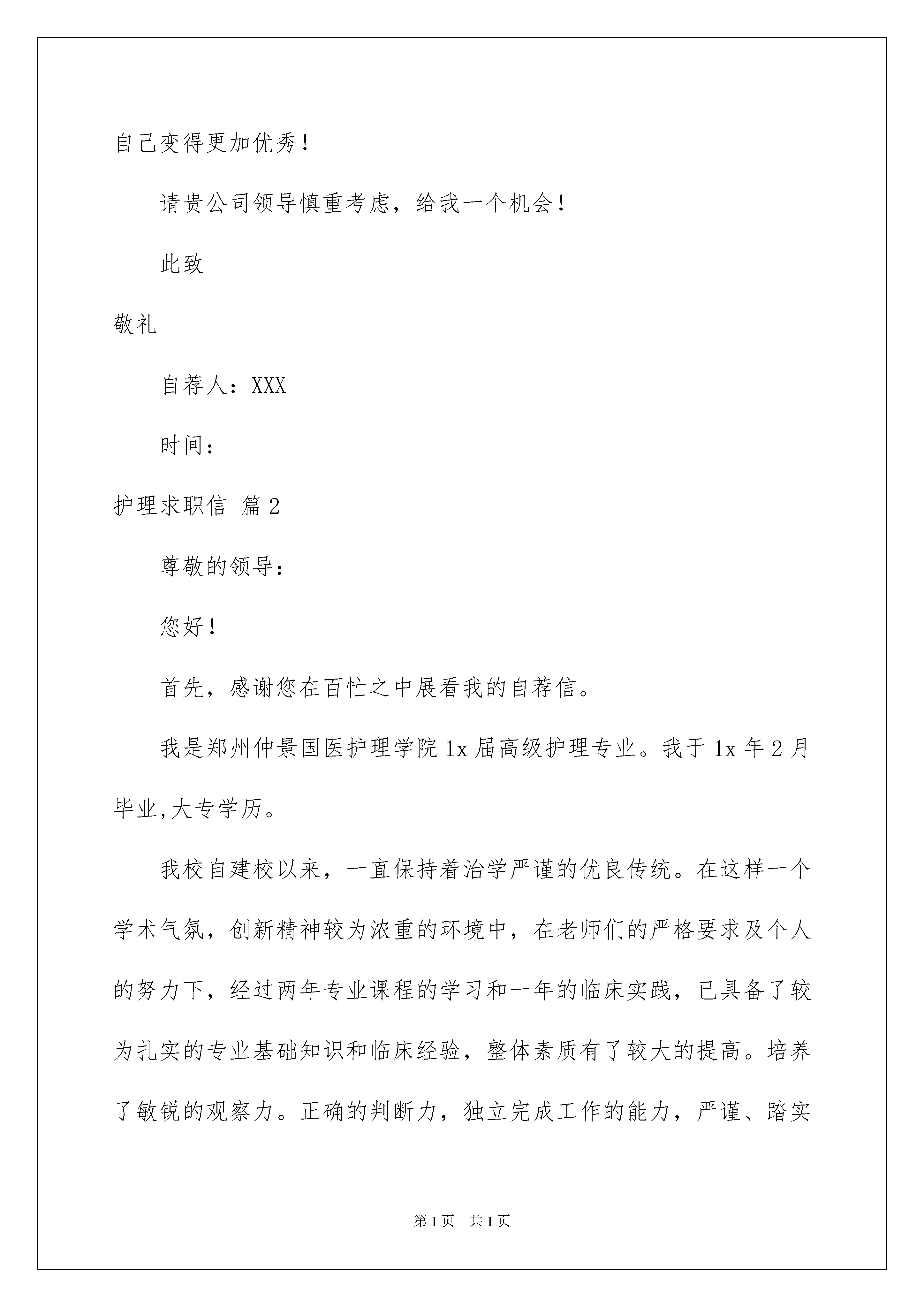 自己变得更加优秀！

请贵公司领导慎重考虑，给我一个机会！

此致

敬礼

自荐人：XXX

时间：

护理求职信 篇2

尊敬的领导：

您好！

首先，感谢您在百忙之中展看我的自荐信。

我是郑州仲景国医护理学院1x届高级护理专业。我于1x年2月毕业,大专学历。

我校自建校以来，一直保持着治学严谨的优良传统。在这样一个学术气氛，创新精神较为浓重的环境中，在老师们的严格要求及个人的努力下，经过两年专业课程的学习和一年的临床实践，已具备了较为扎实的专业基础知识和临床经验，整体素质有了较大的提高。培养了敏锐的观察力。正确的判断力，独立完成工作的能力，严谨、踏实

第1页 共1页